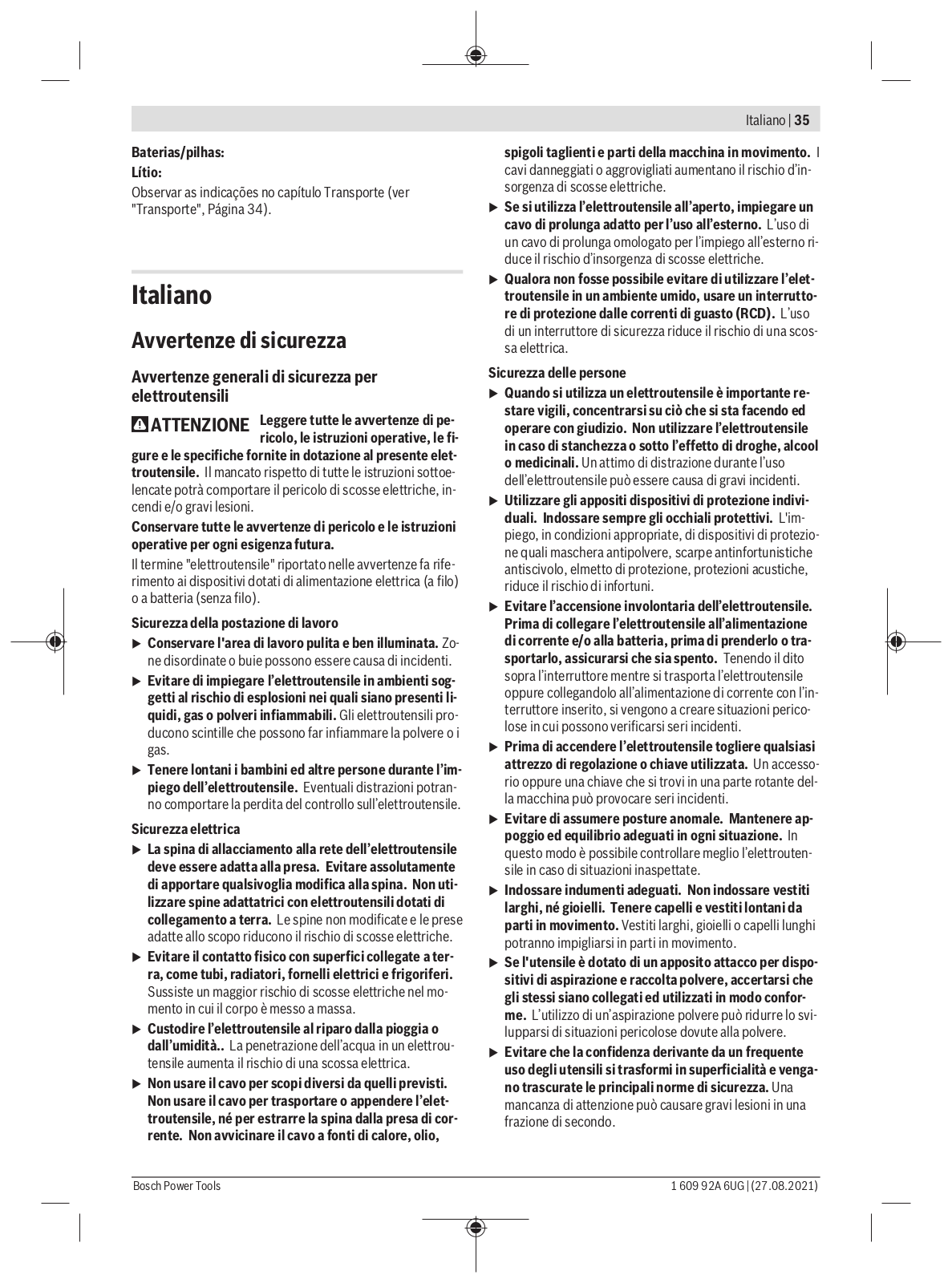 Italiano | 35

Baterias/pilhas:

Lítio:

Observar as indicações no capítulo Transporte (ver "Transporte", Página 34).

Italiano

Avvertenze di sicurezza

Avvertenze generali di sicurezza per elettroutensili

ATTENZIONE Leggere tutte le avvertenze di pericolo, le istruzioni operative, le figure e le specifiche fornite in dotazione al presente elettroutensile. Il mancato rispetto di tutte le istruzioni sottoelencate potrà comportare il pericolo di scosse elettriche, incendi e/o gravi lesioni.

Conservare tutte le avvertenze di pericolo e le istruzioni operative per ogni esigenza futura.

Il termine "elettroutensile" riportato nelle avvertenze fa riferimento ai dispositivi dotati di alimentazione elettrica (a filo) o a batteria (senza filo).

Sicurezza della postazione di lavoro

▶ Conservare l'area di lavoro pulita e ben illuminata. Zone disordinate o buie possono essere causa di incidenti.

▶ Evitare di impiegare l'elettroutensile in ambienti soggetti al rischio di esplosioni nei quali siano presenti liquidi, gas o polveri infiammabili. Gli elettroutensili producono scintille che possono far infiammare la polvere o i gas.

▶ Tenere lontani i bambini ed altre persone durante l'impiego dell'elettroutensile. Eventuali distrazioni potranno comportare la perdita del controllo sull'elettroutensile.

Sicurezza elettrica

▶ La spina di allacciamento alla rete dell'elettroutensile deve essere adatta alla presa. Evitare assolutamente di apportare qualsivoglia modifica alla spina. Non utilizzare spine adattatrici con elettroutensili dotati di collegamento a terra. Le spine non modificate e le prese adatte allo scopo riducono il rischio di scosse elettriche.

▶ Evitare il contatto fisico con superfici collegate a terra, come tubi, radiatori, fornelli elettrici e frigoriferi. Sussiste un maggior rischio di scosse elettriche nel momento in cui il corpo è messo a massa.

▶ Custodire l'elettroutensile al riparo dalla pioggia o dall'umidità.. La penetrazione dell'acqua in un elettroutensile aumenta il rischio di una scossa elettrica.

▶ Non usare il cavo per scopi diversi da quelli previsti. Non usare il cavo per trasportare o appendere l'elettroutensile, né per estrarre la spina dalla presa di corrente. Non avvicinare il cavo a fonti di calore, olio, spigoli taglienti e parti della macchina in movimento. I cavi danneggiati o aggrovigliati aumentano il rischio d'insorgenza di scosse elettriche.

▶ Se si utilizza l'elettroutensile all'aperto, impiegare un cavo di prolunga adatto per l'uso all'esterno. L'uso di un cavo di prolunga omologato per l'impiego all'esterno riduce il rischio d'insorgenza di scosse elettriche.

▶ Qualora non fosse possibile evitare di utilizzare l'elettroutensile in un ambiente umido, usare un interruttore di protezione dalle correnti di guasto (RCD). L'uso di un interruttore di sicurezza riduce il rischio di una scossa elettrica.

Sicurezza delle persone

▶ Quando si utilizza un elettroutensile è importante restare vigili, concentrarsi su ciò che si sta facendo ed operare con giudizio. Non utilizzare l'elettroutensile in caso di stanchezza o sotto l'effetto di droghe, alcool o medicinali. Un attimo di distrazione durante l'uso dell'elettroutensile può essere causa di gravi incidenti.

▶ Utilizzare gli appositi dispositivi di protezione individuali. Indossare sempre gli occhiali protettivi. L'impiego, in condizioni appropriate, di dispositivi di protezione quali maschera antipolvere, scarpe antinfortunistiche antiscivolo, elmetto di protezione, protezioni acustiche, riduce il rischio di infortuni.

▶ Evitare l'accensione involontaria dell'elettroutensile. Prima di collegare l'elettroutensile all'alimentazione di corrente e/o alla batteria, prima di prenderlo o trasportarlo, assicurarsi che sia spento. Tenendo il dito sopra l'interruttore mentre si trasporta l'elettroutensile oppure collegandolo all'alimentazione di corrente con l'interruttore inserito, si vengono a creare situazioni pericolose in cui possono verificarsi seri incidenti.

▶ Prima di accendere l'elettroutensile togliere qualsiasi attrezzo di regolazione o chiave utilizzata. Un accessorio oppure una chiave che si trovi in una parte rotante della macchina può provocare seri incidenti.

▶ Evitare di assumere posture anomale. Mantenere appoggio ed equilibrio adeguati in ogni situazione. In questo modo è possibile controllare meglio l'elettroutensile in caso di situazioni inaspettate.

▶ Indossare indumenti adeguati. Non indossare vestiti larghi, né gioielli. Tenere capelli e vestiti lontani da parti in movimento. Vestiti larghi, gioielli o capelli lunghi potranno impigliarsi in parti in movimento.

▶ Se l'utensile è dotato di un apposito attacco per dispositivi di aspirazione e raccolta polvere, accertarsi che gli stessi siano collegati ed utilizzati in modo conforme. L'utilizzo di un'aspirazione polvere può ridurre lo svilupparsi di situazioni pericolose dovute alla polvere.

▶ Evitare che la confidenza derivante da un frequente uso degli utensili si trasformi in superficialità e vengano trascurate le principali norme di sicurezza. Una mancanza di attenzione può causare gravi lesioni in una frazione di secondo.

Bosch Power Tools

1 609 92A 6UG | (27.08.2021)